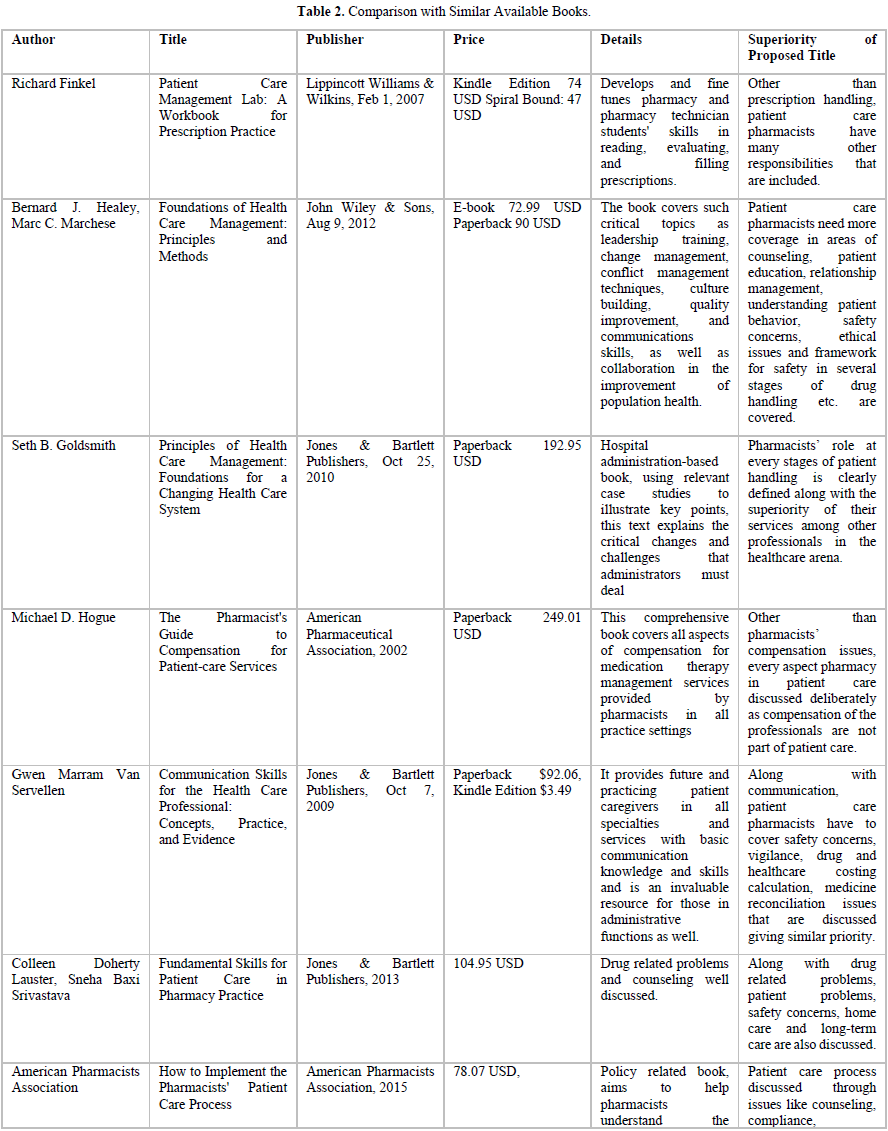 **Table 2.** Comparison with Similar Available Books.

| Author | Title | Publisher | Price | Details | Superiority of Proposed Title |
|---|---|---|---|---|---|
| Richard Finkel | Patient Care Management Lab: A Workbook for Prescription Practice | Lippincott Williams & Wilkins, Feb 1, 2007 | Kindle Edition 74 USD Spiral Bound: 47 USD | Develops and fine tunes pharmacy and pharmacy technician students' skills in reading, evaluating, and filling prescriptions. | Other than prescription handling, patient care pharmacists have many other responsibilities that are included. |
| Bernard J. Healey, Marc C. Marchese | Foundations of Health Care Management: Principles and Methods | John Wiley & Sons, Aug 9, 2012 | E-book 72.99 USD Paperback 90 USD | The book covers such critical topics as leadership training, change management, conflict management techniques, culture building, quality improvement, and communications skills, as well as collaboration in the improvement of population health. | Patient care pharmacists need more coverage in areas of counseling, patient education, relationship management, understanding patient behavior, safety concerns, ethical issues and framework for safety in several stages of drug handling etc. are covered. |
| Seth B. Goldsmith | Principles of Health Care Management: Foundations for a Changing Health Care System | Jones & Bartlett Publishers, Oct 25, 2010 | Paperback 192.95 USD | Hospital administration-based book, using relevant case studies to illustrate key points, this text explains the critical changes and challenges that administrators must deal | Pharmacists' role at every stages of patient handling is clearly defined along with the superiority of their services among other professionals in the healthcare arena. |
| Michael D. Hogue | The Pharmacist's Guide to Compensation for Patient-care Services | American Pharmaceutical Association, 2002 | Paperback 249.01 USD | This comprehensive book covers all aspects of compensation for medication therapy management services provided by pharmacists in all practice settings | Other than pharmacists' compensation issues, every aspect pharmacy in patient care discussed deliberately as compensation of the professionals are not part of patient care. |
| Gwen Marram Van Servellen | Communication Skills for the Health Care Professional: Concepts, Practice, and Evidence | Jones & Bartlett Publishers, Oct 7, 2009 | Paperback $92.06, Kindle Edition $3.49 | It provides future and practicing patient caregivers in all specialties and services with basic communication knowledge and skills and is an invaluable resource for those in administrative functions as well. | Along with communication, patient care pharmacists have to cover safety concerns, vigilance, drug and healthcare costing calculation, medicine reconciliation issues that are discussed giving similar priority. |
| Colleen Doherty Lauster, Sneha Baxi Srivastava | Fundamental Skills for Patient Care in Pharmacy Practice | Jones & Bartlett Publishers, 2013 | 104.95 USD | Drug related problems and counseling well discussed. | Along with drug related problems, patient problems, safety concerns, home care and long-term care are also discussed. |
| American Pharmacists Association | How to Implement the Pharmacists' Patient Care Process | American Pharmacists Association, 2015 | 78.07 USD, | Policy related book, aims to help pharmacists understand the | Patient care process discussed through issues like counseling, compliance, |